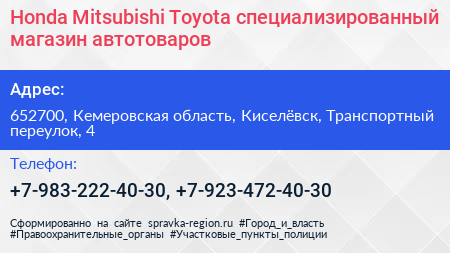 Honda Mitsubishi Toyota специализированный магазин автотоваров

Адрес:

652700, Кемеровская область, Киселёвск, Транспортный переулок, 4

Телефон:

+7-983-222-40-30, +7-923-472-40-30

Сформированно на сайте spravka-region.ru #Город_и_власть #Правоохранительные_органы #Участковые_пункты_полиции